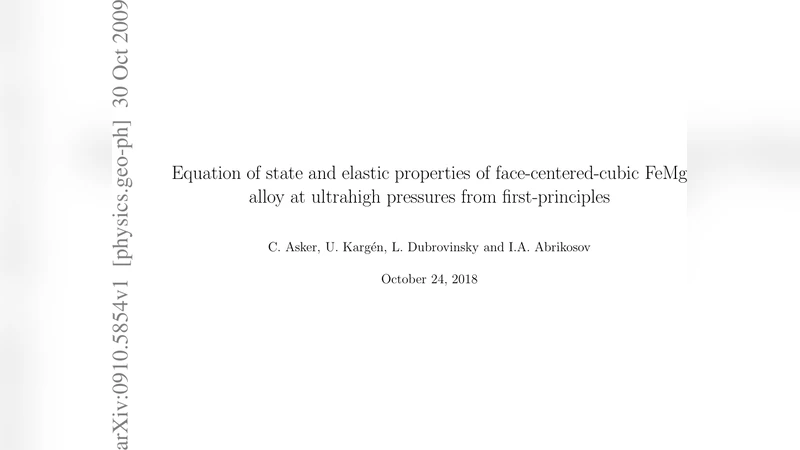 arXiv:0910.5854v1 [physics.geo-ph] 30 Oct 2009

Equation of state and elastic properties of face-centered-cubic FeMg alloy at ultrahigh pressures from first-principles

C. Asker, U. Kargén, L. Dubrovinsky and I.A. Abrikosov

October 24, 2018